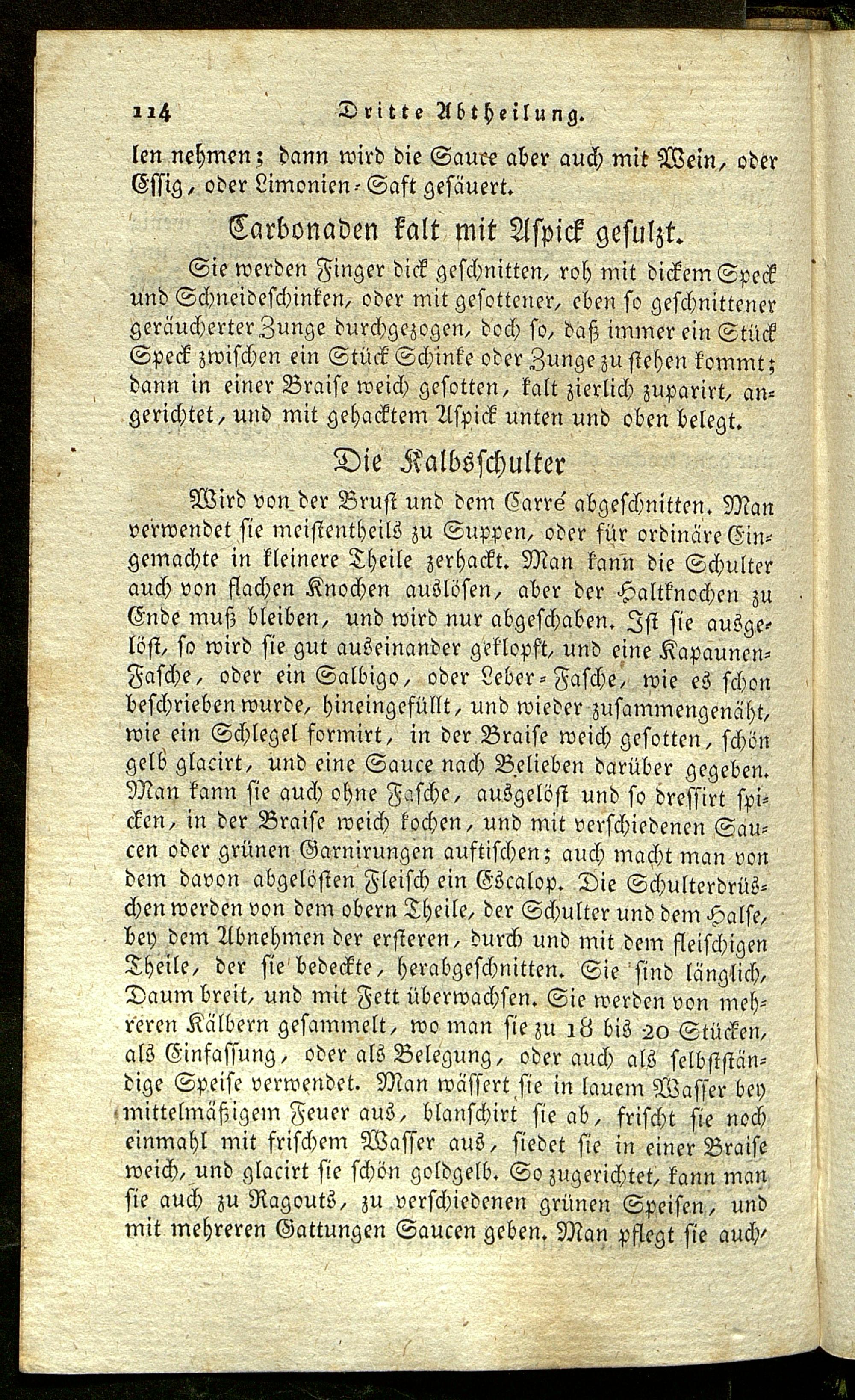 114 Dritte Abtheilung.

len nehmen; dann wird die Sauce aber auch mit Wein, oder Essig, oder Limonien-Saft gesäuert.

Carbonaden kalt mit Aspick gesulzt.

Sie werden Finger dick geschnitten, roh mit dickem Speck und Schneideschinken, oder mit gesottener, eben so geschnittener geräucherter Zunge durchgezogen, doch so, daß immer ein Stück Speck zwischen ein Stück Schinke oder Zunge zu stehen kommt; dann in einer Braise weich gesotten, kalt zierlich zuparirt, angerichtet, und mit gehacktem Aspick unten und oben belegt.

Die Kalbsschulter

Wird von der Brust und dem Carré abgeschnitten. Man verwendet sie meistentheils zu Suppen, oder für ordinäre Eingemachte in kleinere Theile zerhackt. Man kann die Schulter auch von flachen Knochen auslösen, aber der Haltknochen zu Ende muß bleiben, und wird nur abgeschaben. Ist sie ausgelöst, so wird sie gut auseinander geklopft, und eine Kapaunen-Fasche, oder ein Salbigo, oder Leber-Fasche, wie es schon beschrieben wurde, hineingefüllt, und wieder zusammengenäht, wie ein Schlegel formirt, in der Braise weich gesotten, schön gelb glacirt, und eine Sauce nach Belieben darüber gegeben. Man kann sie auch ohne Fasche, ausgelöst und so dressirt spicken, in der Braise weich kochen, und mit verschiedenen Saucen oder grünen Garnirungen auftischen; auch macht man von dem davon abgelösten Fleisch ein Escalop. Die Schulterdrüschen werden von dem obern Theile, der Schulter und dem Halse, bey dem Abnehmen der ersteren, durch und mit dem fleischigen Theile, der sie bedeckte, herabgeschnitten. Sie sind länglich, Daum breit, und mit Fett überwachsen. Sie werden von mehreren Kälbern gesammelt, wo man sie zu 18 bis 20 Stücken, als Einfassung, oder als Belegung, oder auch als selbstständige Speise verwendet. Man wässert sie in lauem Wasser bey mittelmäßigem Feuer aus, blanschirt sie ab, frischt sie noch einmahl mit frischem Wasser aus, siedet sie in einer Braise weich, und glacirt sie schön goldgelb. So zugerichtet, kann man sie auch zu Ragouts, zu verschiedenen grünen Speisen, und mit mehreren Gattungen Saucen geben. Man pflegt sie auch,